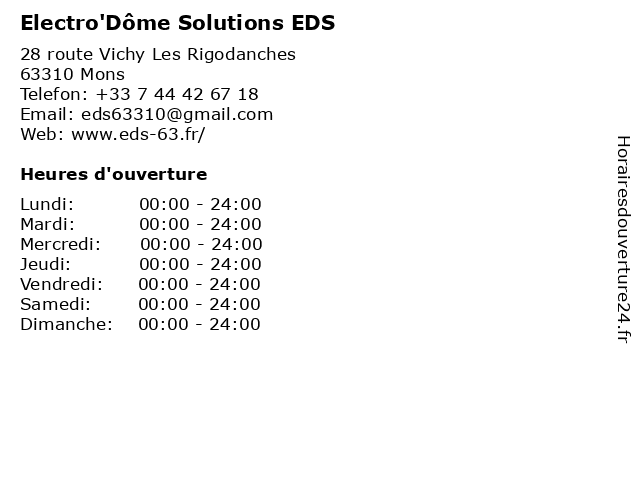 Electro'Dôme Solutions EDS

28 route Vichy Les Rigodanches
63310 Mons
Telefon: +33 7 44 42 67 18
Email: eds63310@gmail.com
Web: www.eds-63.fr/

Heures d'ouverture

Lundi: 00:00 - 24:00
Mardi: 00:00 - 24:00
Mercredi: 00:00 - 24:00
Jeudi: 00:00 - 24:00
Vendredi: 00:00 - 24:00
Samedi: 00:00 - 24:00
Dimanche: 00:00 - 24:00

Horairesdouverture24.fr